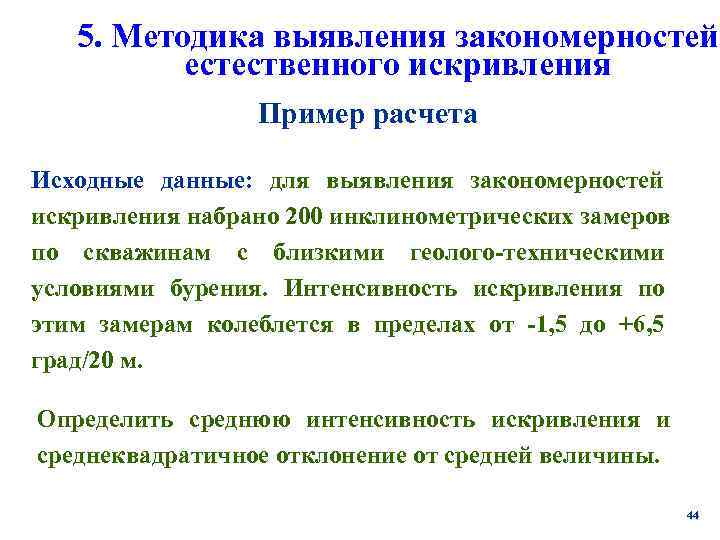 5. Методика выявления закономерностей естественного искривления

Пример расчета

Исходные данные: для выявления закономерностей искривления набрано 200 инклинометрических замеров по скважинам с близкими геолого-техническими условиями бурения. Интенсивность искривления по этим замерам колеблется в пределах от -1,5 до +6,5 град/20 м.

Определить среднюю интенсивность искривления и среднеквадратичное отклонение от средней величины.

44